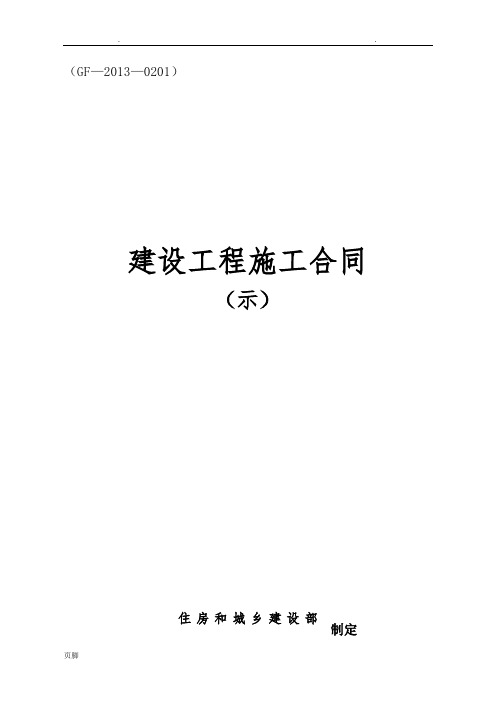 .                                        .

（GF—2013—0201）

建设工程施工合同

（示）

住房和城乡建设部 制定

页脚